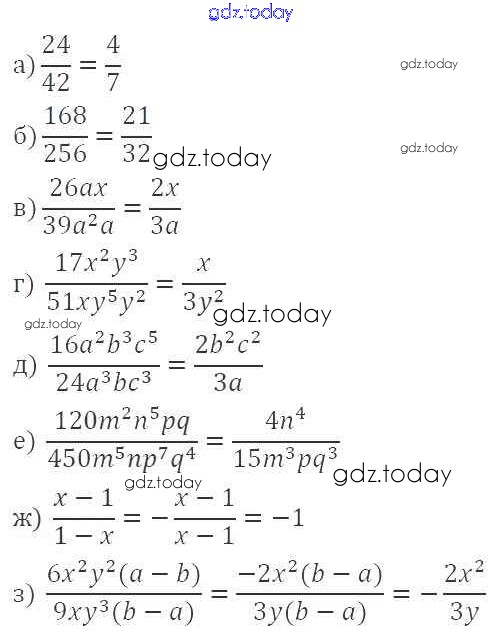 gdz.today

а) $\frac{24}{42} = \frac{4}{7}$

gdz.today

б) $\frac{168}{256} = \frac{21}{32}$ gdz.today

gdz.today

в) $\frac{26ax}{39a^2a} = \frac{2x}{3a}$

г) $\frac{17x^2y^3}{51xy^5y^2} = \frac{x}{3y^2}$ gdz.today

gdz.today

д) $\frac{16a^2b^3c^5}{24a^3bc^3} = \frac{2b^2c^2}{3a}$

е) $\frac{120m^2n^5pq}{450m^5np^7q^4} = \frac{4n^4}{15m^3pq^3}$ gdz.today

gdz.today

ж) $\frac{x-1}{1-x} = -\frac{x-1}{x-1} = -1$

з) $\frac{6x^2y^2(a-b)}{9xy^3(b-a)} = \frac{-2x^2(b-a)}{3y(b-a)} = -\frac{2x^2}{3y}$